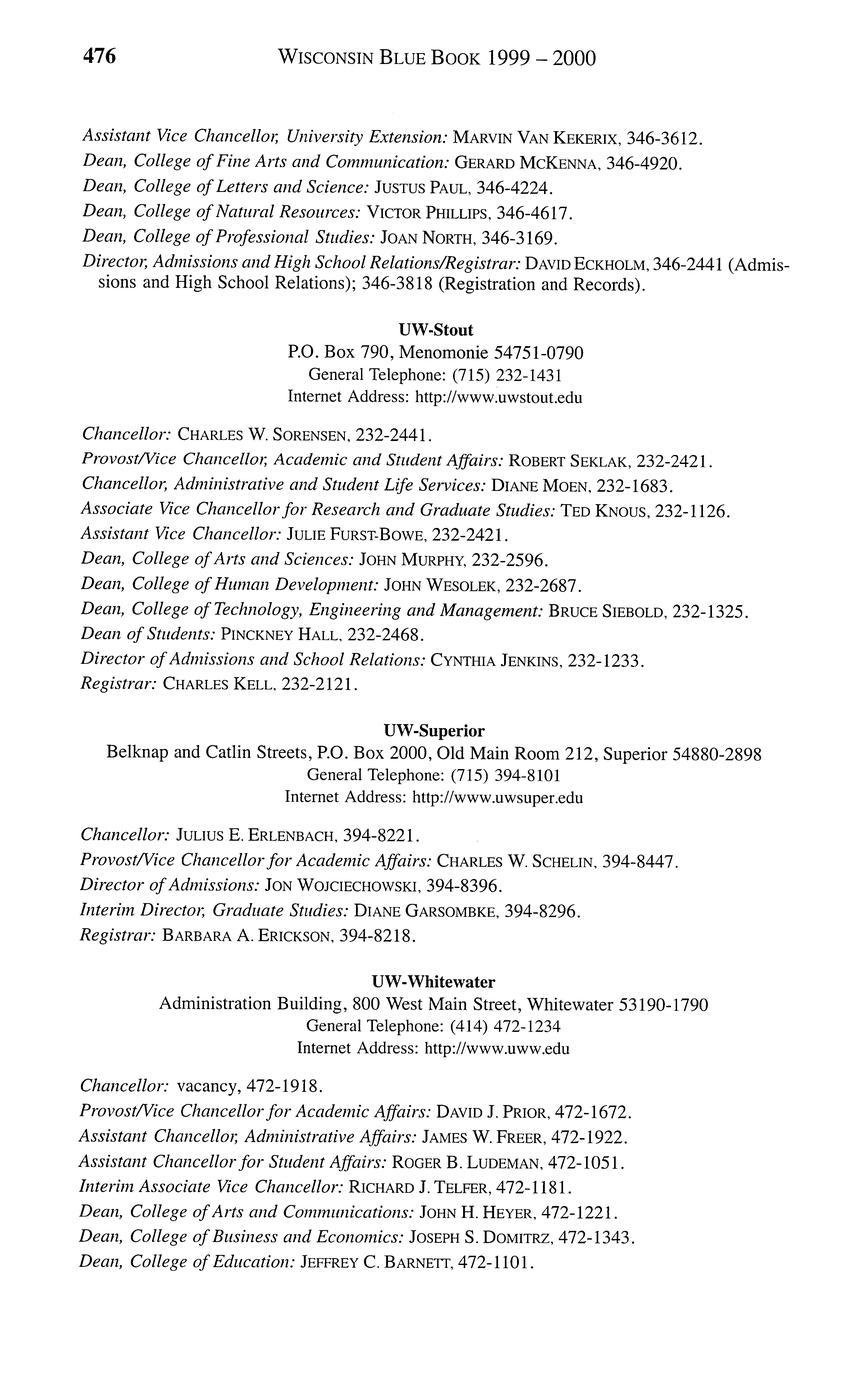 476 WISCONSIN BLUE BOOK 1999 – 2000

Assistant Vice Chancellor, University Extension: MARVIN VAN KEKERIX, 346-3612.
Dean, College of Fine Arts and Communication: GERARD MCKENNA, 346-4920.
Dean, College of Letters and Science: JUSTUS PAUL, 346-4224.
Dean, College of Natural Resources: VICTOR PHILLIPS, 346-4617.
Dean, College of Professional Studies: JOAN NORTH, 346-3169.
Director, Admissions and High School Relations/Registrar: DAVID ECKHOLM, 346-2441 (Admissions and High School Relations); 346-3818 (Registration and Records).

UW-Stout
P.O. Box 790, Menomonie 54751-0790
General Telephone: (715) 232-1431
Internet Address: http://www.uwstout.edu

Chancellor: CHARLES W. SORENSEN, 232-2441.
Provost/Vice Chancellor, Academic and Student Affairs: ROBERT SEKLAK, 232-2421.
Chancellor, Administrative and Student Life Services: DIANE MOEN, 232-1683.
Associate Vice Chancellor for Research and Graduate Studies: TED KNOUS, 232-1126.
Assistant Vice Chancellor: JULIE FURST-BOWE, 232-2421.
Dean, College of Arts and Sciences: JOHN MURPHY, 232-2596.
Dean, College of Human Development: JOHN WESOLEK, 232-2687.
Dean, College of Technology, Engineering and Management: BRUCE SIEBOLD, 232-1325.
Dean of Students: PINCKNEY HALL, 232-2468.
Director of Admissions and School Relations: CYNTHIA JENKINS, 232-1233.
Registrar: CHARLES KELL, 232-2121.

UW-Superior
Belknap and Catlin Streets, P.O. Box 2000, Old Main Room 212, Superior 54880-2898
General Telephone: (715) 394-8101
Internet Address: http://www.uwsuper.edu

Chancellor: JULIUS E. ERLENBACH, 394-8221.
Provost/Vice Chancellor for Academic Affairs: CHARLES W. SCHELIN, 394-8447.
Director of Admissions: JON WOJCIECHOWSKI, 394-8396.
Interim Director, Graduate Studies: DIANE GARSOMBKE, 394-8296.
Registrar: BARBARA A. ERICKSON, 394-8218.

UW-Whitewater
Administration Building, 800 West Main Street, Whitewater 53190-1790
General Telephone: (414) 472-1234
Internet Address: http://www.uww.edu

Chancellor: vacancy, 472-1918.
Provost/Vice Chancellor for Academic Affairs: DAVID J. PRIOR, 472-1672.
Assistant Chancellor, Administrative Affairs: JAMES W. FREER, 472-1922.
Assistant Chancellor for Student Affairs: ROGER B. LUDEMAN, 472-1051.
Interim Associate Vice Chancellor: RICHARD J. TELFER, 472-1181.
Dean, College of Arts and Communications: JOHN H. HEYER, 472-1221.
Dean, College of Business and Economics: JOSEPH S. DOMITRZ, 472-1343.
Dean, College of Education: JEFFREY C. BARNETT, 472-1101.